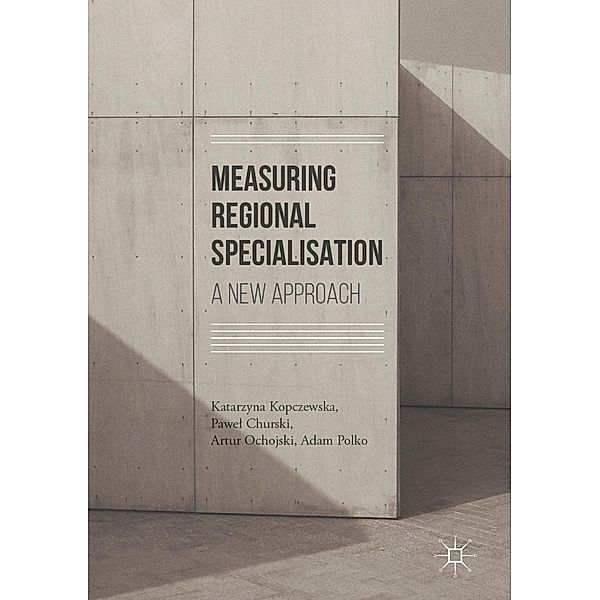 MEASURING REGIONAL SPECIALISATION

A NEW APPROACH

Katarzyna Kopczewska, Paweł Churski, Artur Ochojski, Adam Polko